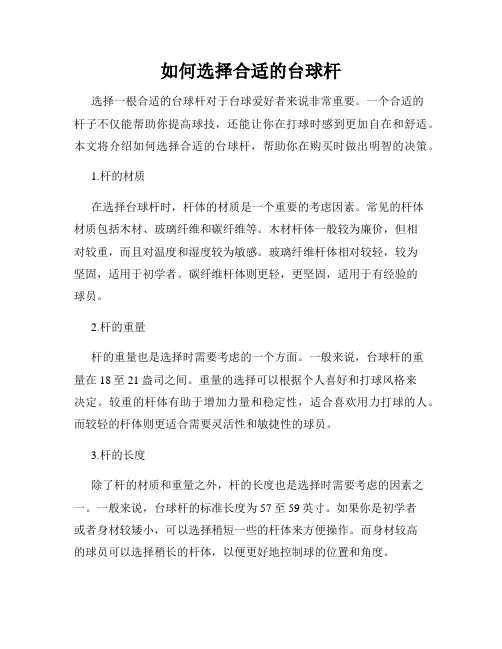 如何选择合适的台球杆

选择一根合适的台球杆对于台球爱好者来说非常重要。一个合适的杆子不仅能帮助你提高球技，还能让你在打球时感到更加自在和舒适。本文将介绍如何选择合适的台球杆，帮助你在购买时做出明智的决策。

1.杆的材质

在选择台球杆时，杆体的材质是一个重要的考虑因素。常见的杆体材质包括木材、玻璃纤维和碳纤维等。木材杆体一般较为廉价，但相对较重，而且对温度和湿度较为敏感。玻璃纤维杆体相对较轻，较为坚固，适用于初学者。碳纤维杆体则更轻，更坚固，适用于有经验的球员。

2.杆的重量

杆的重量也是选择时需要考虑的一个方面。一般来说，台球杆的重量在 18 至 21 盎司之间。重量的选择可以根据个人喜好和打球风格来决定。较重的杆体有助于增加力量和稳定性，适合喜欢用力打球的人。而较轻的杆体则更适合需要灵活性和敏捷性的球员。

3.杆的长度

除了杆的材质和重量之外，杆的长度也是选择时需要考虑的因素之一。一般来说，台球杆的标准长度为 57 至 59 英寸。如果你是初学者或者身材较矮小，可以选择稍短一些的杆体来方便操作。而身材较高的球员可以选择稍长的杆体，以便更好地控制球的位置和角度。